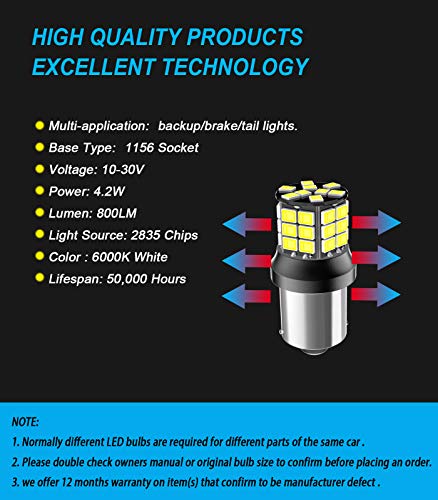 HIGH QUALITY PRODUCTS
EXCELLENT TECHNOLOGY

Multi-application: backup/brake/tail lights.
Base Type: 1156 Socket
Voltage: 10-30V
Power: 4.2W
Lumen: 800LM
Light Source: 2835 Chips
Color : 6000K White
Lifespan: 50,000 Hours

NOTE:
1. Normally different LED bulbs are required for different parts of the same car .
2. Please double check owners manual or original bulb size to confirm before placing an order.
3. we offer 12 months warranty on item(s) that confirm to be manufacturer defect .